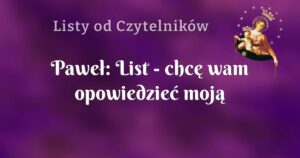 Listy od Czytelników

Paweł: List - chcę wam opowiedzieć moją